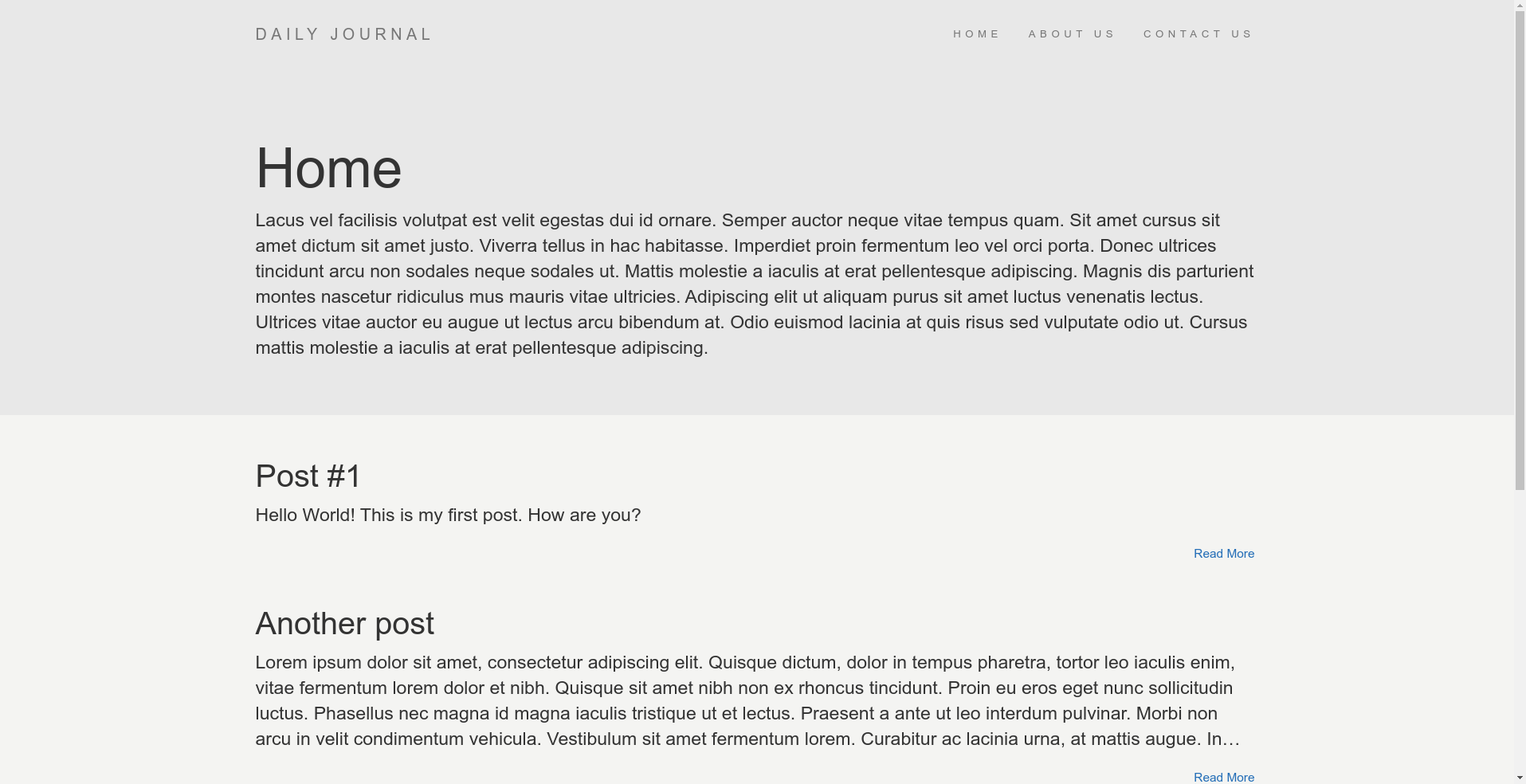 DAILY JOURNAL

HOME ABOUT US CONTACT US

Home

Lacus vel facilisis volutpat est velit egestas dui id ornare. Semper auctor neque vitae tempus quam. Sit amet cursus sit amet dictum sit amet justo. Viverra tellus in hac habitasse. Imperdiet proin fermentum leo vel orci porta. Donec ultrices tincidunt arcu non sodales neque sodales ut. Mattis molestie a iaculis at erat pellentesque adipiscing. Magnis dis parturient montes nascetur ridiculus mus mauris vitae ultricies. Adipiscing elit ut aliquam purus sit amet luctus venenatis lectus. Ultrices vitae auctor eu augue ut lectus arcu bibendum at. Odio euismod lacinia at quis risus sed vulputate odio ut. Cursus mattis molestie a iaculis at erat pellentesque adipiscing.

Post #1

Hello World! This is my first post. How are you?

Read More

Another post

Lorem ipsum dolor sit amet, consectetur adipiscing elit. Quisque dictum, dolor in tempus pharetra, tortor leo iaculis enim, vitae fermentum lorem dolor et nibh. Quisque sit amet nibh non ex rhoncus tincidunt. Proin eu eros eget nunc sollicitudin luctus. Phasellus nec magna id magna iaculis tristique ut et lectus. Praesent a ante ut leo interdum pulvinar. Morbi non arcu in velit condimentum vehicula. Vestibulum sit amet fermentum lorem. Curabitur ac lacinia urna, at mattis augue. In…

Read More